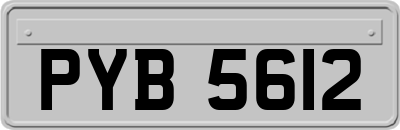 PYB 5612